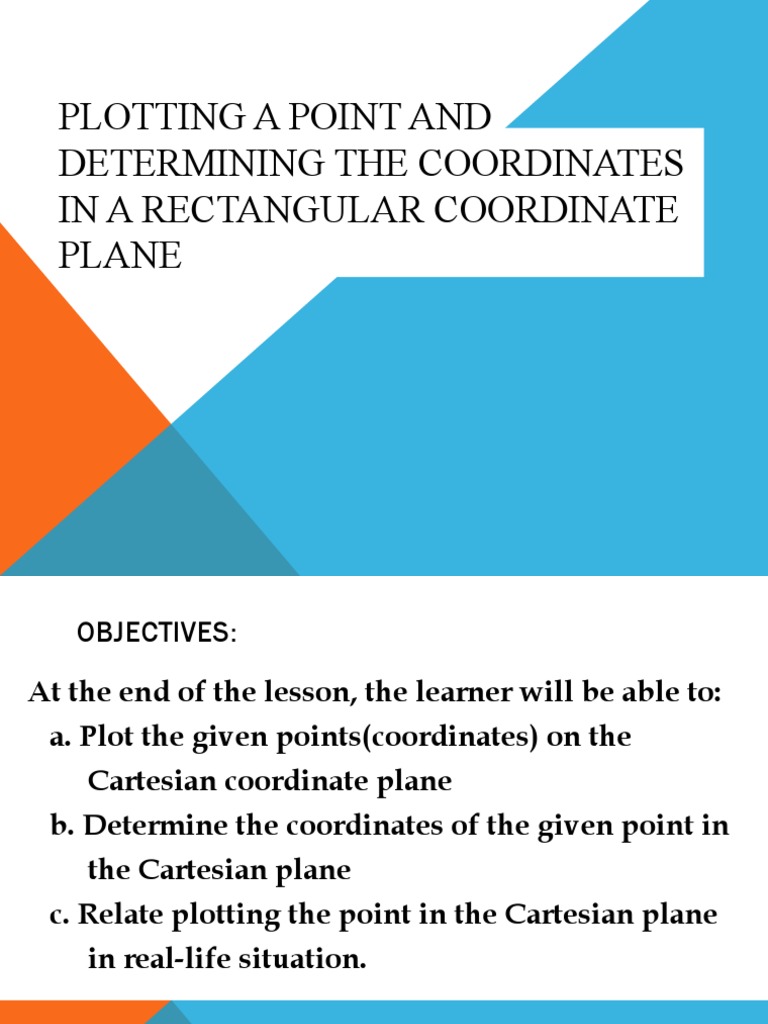 PLOTTING A POINT AND DETERMINING THE COORDINATES IN A RECTANGULAR COORDINATE PLANE

OBJECTIVES:

At the end of the lesson, the learner will be able to:
a. Plot the given points(coordinates) on the Cartesian coordinate plane
b. Determine the coordinates of the given point in the Cartesian plane
c. Relate plotting the point in the Cartesian plane in real-life situation.